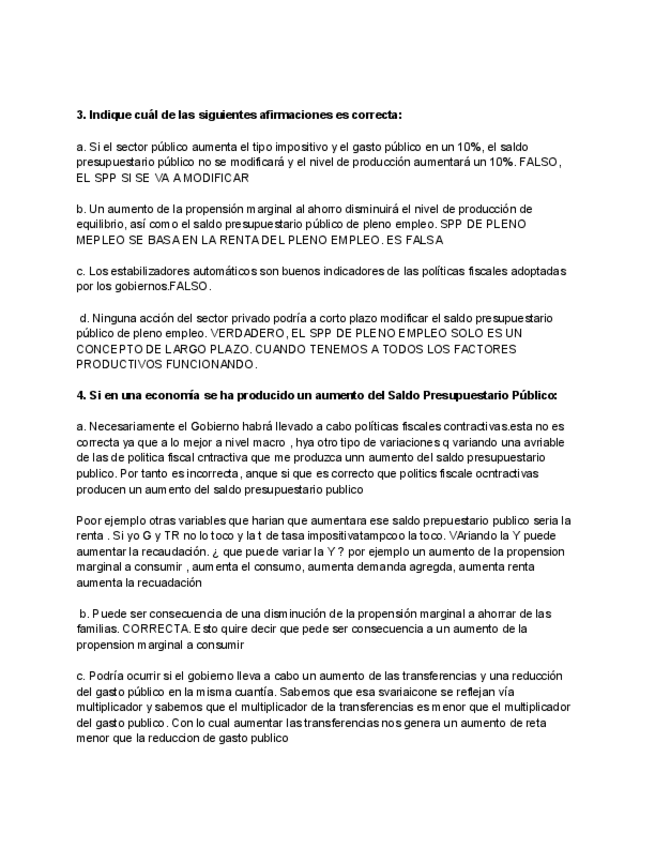 3. Indique cuál de las siguientes afirmaciones es correcta:

a. Si el sector público aumenta el tipo impositivo y el gasto público en un 10%, el saldo presupuestario público no se modificará y el nivel de producción aumentará un 10%. FALSO, EL SPP SI SE VA A MODIFICAR

b. Un aumento de la propensión marginal al ahorro disminuirá el nivel de producción de equilibrio, así como el saldo presupuestario público de pleno empleo. SPP DE PLENO MEPLEO SE BASA EN LA RENTA DEL PLENO EMPLEO. ES FALSA

c. Los estabilizadores automáticos son buenos indicadores de las políticas fiscales adoptadas por los gobiernos.FALSO.

d. Ninguna acción del sector privado podría a corto plazo modificar el saldo presupuestario público de pleno empleo. VERDADERO, EL SPP DE PLENO EMPLEO SOLO ES UN CONCEPTO DE LARGO PLAZO. CUANDO TENEMOS A TODOS LOS FACTORES PRODUCTIVOS FUNCIONANDO.

4. Si en una economía se ha producido un aumento del Saldo Presupuestario Público:

a. Necesariamente el Gobierno habrá llevado a cabo políticas fiscales contractivas.esta no es correcta ya que a lo mejor a nivel macro , hya otro tipo de variaciones q variando una avriable de las de politica fiscal cntractiva que me produzca unn aumento del saldo presupuestario publico. Por tanto es incorrecta, anque si que es correcto que politics fiscale ocntractivas producen un aumento del saldo presupuestario publico

Poor ejemplo otras variables que harian que aumentara ese saldo prepuestario publico seria la renta . Si yo G y TR no lo toco y la t de tasa impositivatampcoo la toco. VAriando la Y puede aumentar la recaudación. ¿ que puede variar la Y ? por ejemplo un aumento de la propension marginal a consumir , aumenta el consumo, aumenta demanda agregda, aumenta renta aumenta la recuadación

b. Puede ser consecuencia de una disminución de la propensión marginal a ahorrar de las familias. CORRECTA. Esto quire decir que pede ser consecuencia a un aumento de la propension marginal a consumir

c. Podría ocurrir si el gobierno lleva a cabo un aumento de las transferencias y una reducción del gasto público en la misma cuantía. Sabemos que esa svariaicone se reflejan vía multiplicador y sabemos que el multiplicador de la transferencias es menor que el multiplicador del gasto publico. Con lo cual aumentar las transferencias nos genera un aumento de reta menor que la reduccion de gasto publico